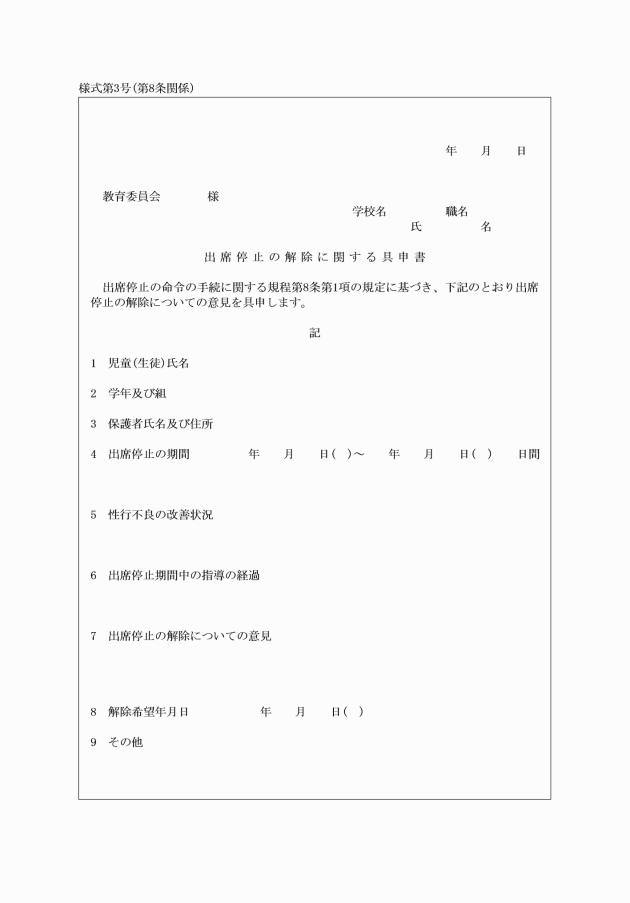 様式第3号(第8条関係)

年　月　日

教育委員会　　　様

学校名　　　職名
氏　　　名

出席停止の解除に関する具申書

出席停止の命令の手続に関する規程第8条第1項の規定に基づき、下記のとおり出席停止の解除についての意見を具申します。

記

1　児童(生徒)氏名

2　学年及び組

3　保護者氏名及び住所

4　出席停止の期間　　年　月　日(　)～　年　月　日(　)　日間

5　性行不良の改善状況

6　出席停止期間中の指導の経過

7　出席停止の解除についての意見

8　解除希望年月日　　年　月　日(　)

9　その他